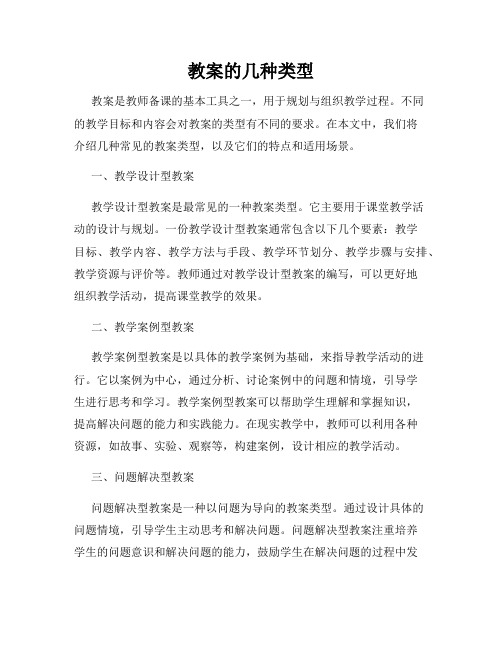 教案的几种类型

教案是教师备课的基本工具之一，用于规划与组织教学过程。不同的教学目标和内容会对教案的类型有不同的要求。在本文中，我们将介绍几种常见的教案类型，以及它们的特点和适用场景。

一、教学设计型教案

教学设计型教案是最常见的一种教案类型。它主要用于课堂教学活动的设计与规划。一份教学设计型教案通常包含以下几个要素：教学目标、教学内容、教学方法与手段、教学环节划分、教学步骤与安排、教学资源与评价等。教师通过对教学设计型教案的编写，可以更好地组织教学活动，提高课堂教学的效果。

二、教学案例型教案

教学案例型教案是以具体的教学案例为基础，来指导教学活动的进行。它以案例为中心，通过分析、讨论案例中的问题和情境，引导学生进行思考和学习。教学案例型教案可以帮助学生理解和掌握知识，提高解决问题的能力和实践能力。在现实教学中，教师可以利用各种资源，如故事、实验、观察等，构建案例，设计相应的教学活动。

三、问题解决型教案

问题解决型教案是一种以问题为导向的教案类型。通过设计具体的问题情境，引导学生主动思考和解决问题。问题解决型教案注重培养学生的问题意识和解决问题的能力，鼓励学生在解决问题的过程中发